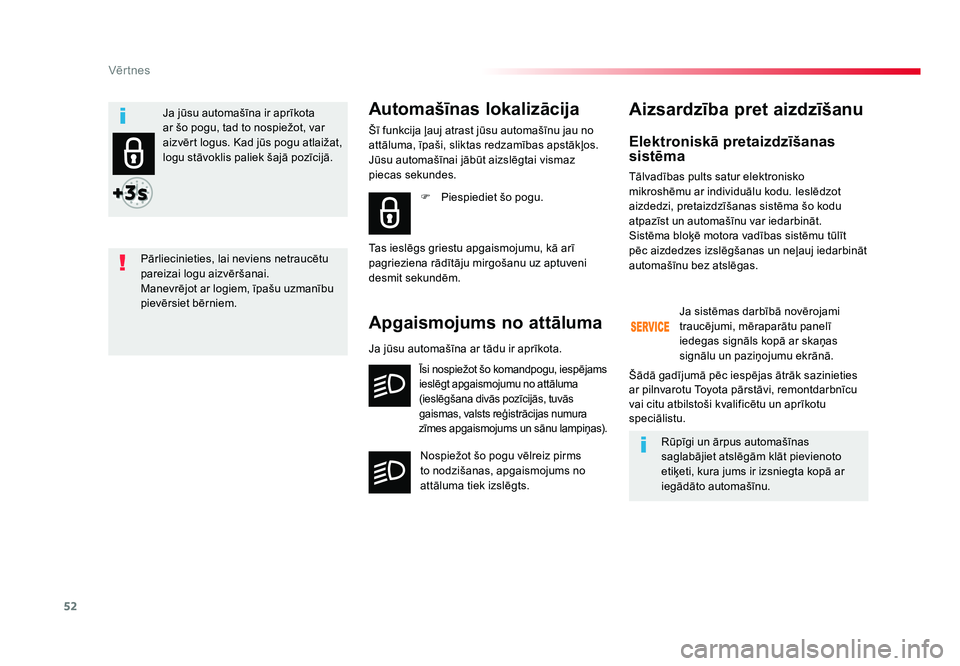 Vērtnes

Ja jūsu automašīna ir aprīkota ar šo pogu, tad to nospiežot, var aizvērt logus. Kad jūs pogu atlaižat, logu stāvoklis paliek šajā pozīcijā.

+3s

Pārliecinieties, lai neviens netraucētu pareizai logu aizvēršanai.
Manevrējot ar logiem, īpašu uzmanību pievērsiet bērniem.

Automašīnas lokalizācija

Šī funkcija ļauj atrast jūsu automašīnu jau no attāluma, īpaši, sliktas redzamības apstākļos. Jūsu automašīnai jābūt aizslēgtai vismaz piecas sekundes.

Piespiediet šo pogu.

Tas ieslēgs griestu apgaismojumu, kā arī pagrieziena rādītāju mirgošanu uz aptuveni desmit sekundēm.

Apgaismojums no attāluma

Ja jūsu automašīna ar tādu ir aprīkota.

Īsi nospiežot šo komandpogu, iespējams ieslēgt apgaismojumu no attāluma (ieslēgšana divās pozīcijās, tuvās gaismas, valsts reģistrācijas numura zīmes apgaismojums un sānu lampiņas).

Nospiežot šo pogu vēlreiz pirms to nodzišanas, apgaismojums no attāluma tiek izslēgts.

Aizsardzība pret aizdzīšanu

Elektroniskā pretaizdzīšanas sistēma

Tālvadības pults satur elektronisko mikroshēmu ar individuālu kodu. Ieslēdzot aizdedzi, pretaizdzīšanas sistēma šo kodu atpazīst un automašīnu var iedarbināt.
Sistēma bloķē motora vadības sistēmu tūlīt pēc aizdedzes izslēgšanas un neļauj iedarbināt automašīnu bez atslēgas.

SERVICE

Ja sistēmas darbībā novērojami traucējumi, mēraparātu panelī iedegas signāls kopā ar skaņas signālu un paziņojumu ekrānā.

Šādā gadījumā pēc iespējas ātrāk sazinieties ar pilnvarotu Toyota pārstāvi, remontdarbnīcu vai citu atbilstoši kvalificētu un aprīkotu speciālistu.

Rūpīgi un ārpus automašīnas saglabājiet atslēgām klāt pievienoto etiķeti, kura jums ir izsniegta kopā ar iegādāto automašīnu.

52

carmanualsonline.info